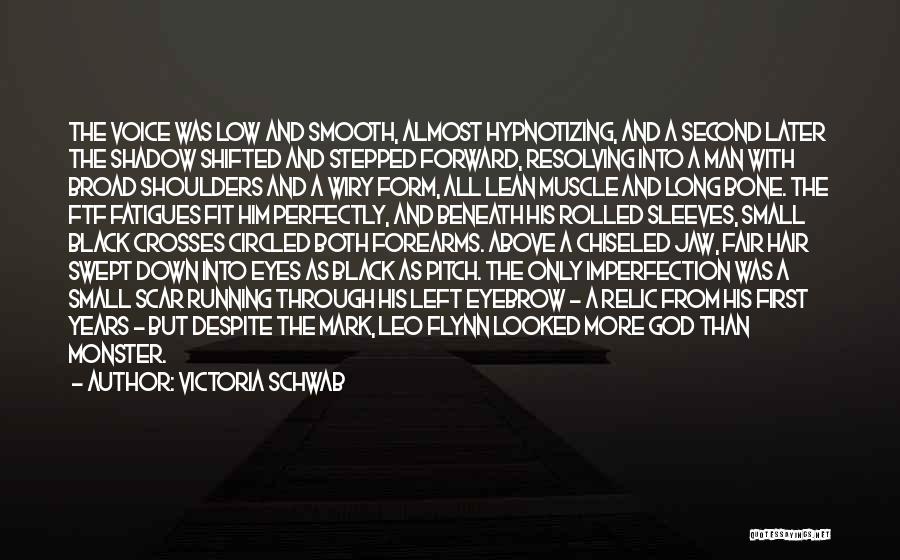 THE VOICE WAS LOW AND SMOOTH, ALMOST HYPNOTIZING, AND A SECOND LATER THE SHADOW SHIFTED AND STEPPED FORWARD, RESOLVING INTO A MAN WITH BROAD SHOULDERS AND A WIRY FORM, ALL LEAN MUSCLE AND LONG BONE. THE FTF FATIGUES FIT HIM PERFECTLY, AND BENEATH HIS ROLLED SLEEVES, SMALL BLACK CROSSES CIRCLED BOTH FOREARMS. ABOVE A CHISELED JAW, FAIR HAIR SWEPT DOWN INTO EYES AS BLACK AS PITCH. THE ONLY IMPERFECTION WAS A SMALL SCAR RUNNING THROUGH HIS LEFT EYEBROW - A RELIC FROM HIS FIRST YEARS - BUT DESPITE THE MARK, LEO FLYNN LOOKED MORE GOD THAN MONSTER.
- AUTHOR: VICTORIA SCHWAB

QUOTESSAYINGS.NET